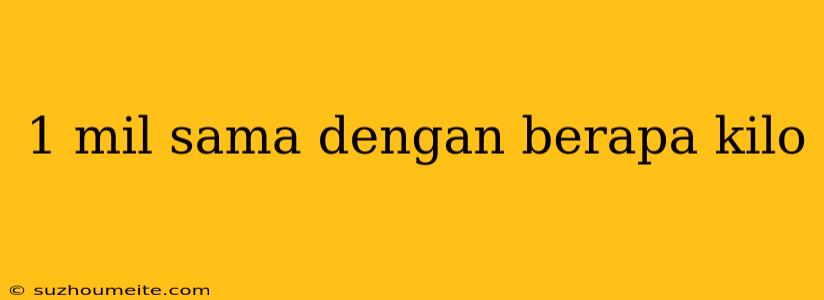 1 mil sama dengan berapa kilo

© suzhoumeite.com